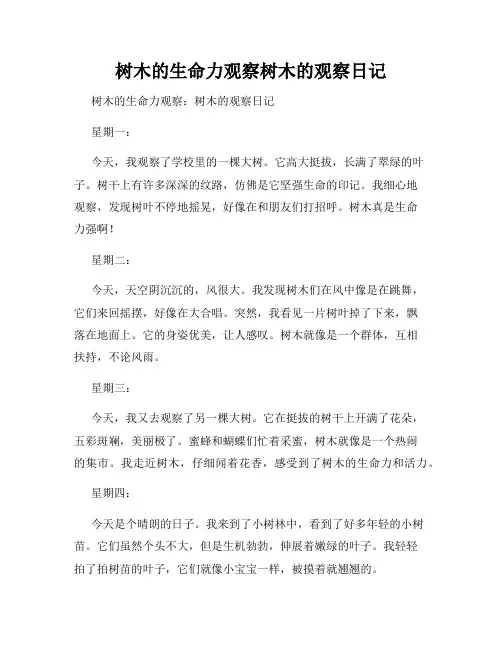 树木的生命力观察树木的观察日记

树木的生命力观察：树木的观察日记

星期一：

今天，我观察了学校里的一棵大树。它高大挺拔，长满了翠绿的叶子。树干上有许多深深的纹路，仿佛是它坚强生命的印记。我细心地观察，发现树叶不停地摇晃，好像在和朋友们打招呼。树木真是生命力强啊！

星期二：

今天，天空阴沉沉的，风很大。我发现树木们在风中像是在跳舞，它们来回摇摆，好像在大合唱。突然，我看见一片树叶掉了下来，飘落在地面上。它的身姿优美，让人感叹。树木就像是一个群体，互相扶持，不论风雨。

星期三：

今天，我又去观察了另一棵大树。它在挺拔的树干上开满了花朵，五彩斑斓，美丽极了。蜜蜂和蝴蝶们忙着采蜜，树木就像是一个热闹的集市。我走近树木，仔细闻着花香，感受到了树木的生命力和活力。

星期四：

今天是个晴朗的日子。我来到了小树林中，看到了好多年轻的小树苗。它们虽然个头不大，但是生机勃勃，伸展着嫩绿的叶子。我轻轻拍了拍树苗的叶子，它们就像小宝宝一样，被摸着就翘翘的。